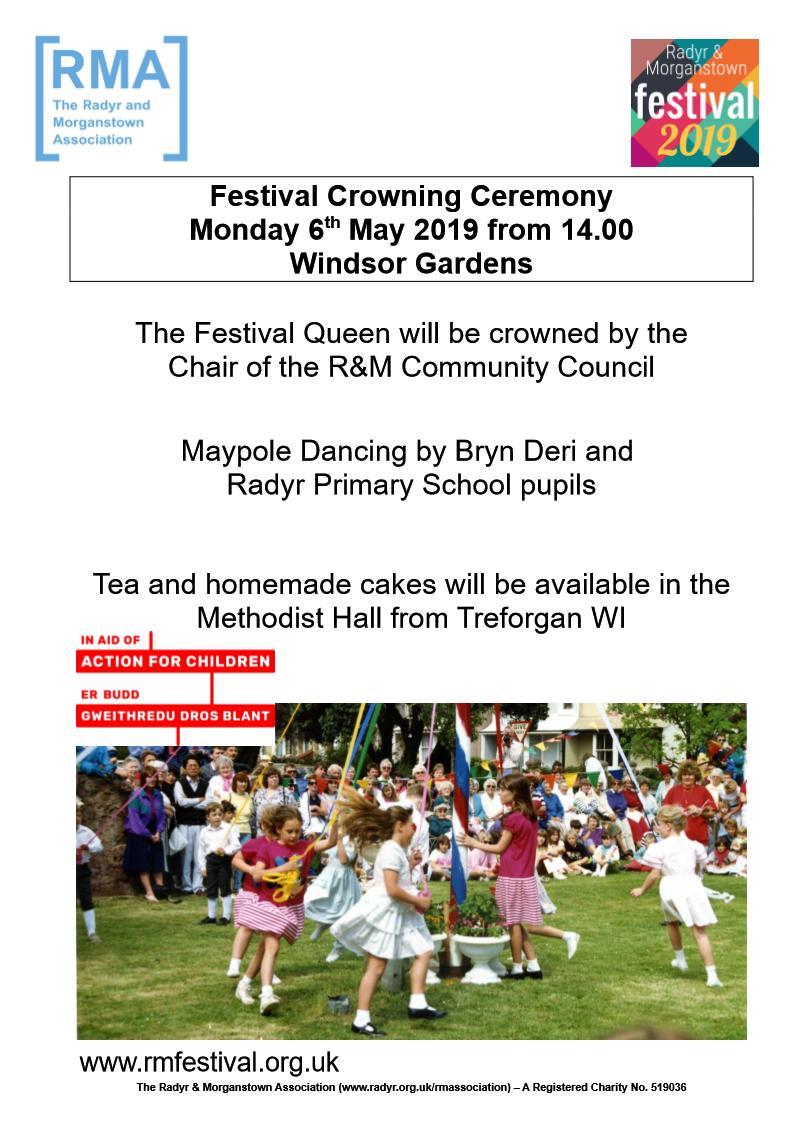 RMA
The Radyr and Morganstown Association

Radyr & Morganstown
festival
2019

Festival Crowning Ceremony
Monday 6$^{th}$ May 2019 from 14.00
Windsor Gardens

The Festival Queen will be crowned by the Chair of the R&M Community Council

Maypole Dancing by Bryn Deri and Radyr Primary School pupils

Tea and homemade cakes will be available in the Methodist Hall from Treforgan WI

IN AID OF
ACTION FOR CHILDREN
ER BUDD
GWEITHREDU DROS BLANT

www.rmfestival.org.uk
The Radyr & Morganstown Association (www.radyr.org.uk/rmassociation) – A Registered Charity No. 519036